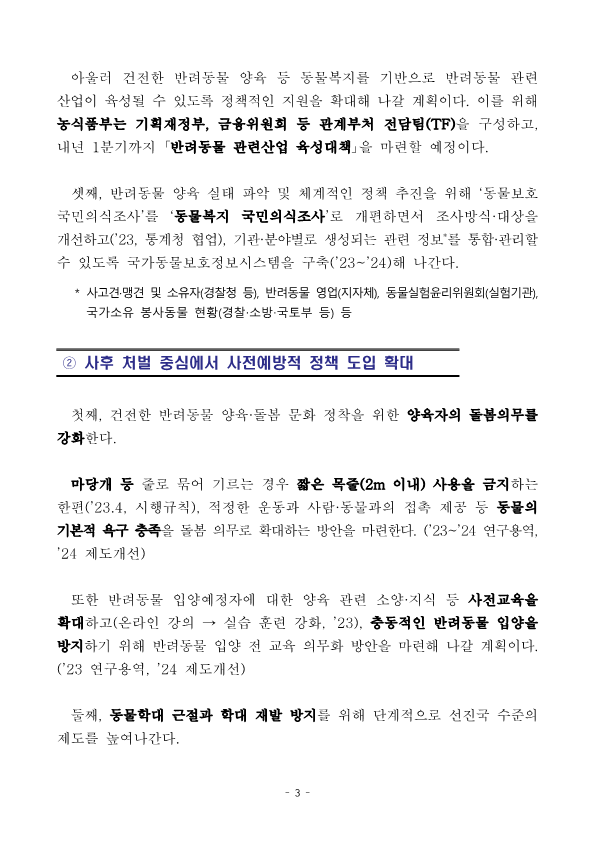 아울러 건전한 반려동물 양육 등 동물복지를 기반으로 반려동물 관련 산업이 육성될 수 있도록 정책적인 지원을 확대해 나갈 계획이다. 이를 위해 농식품부는 기획재정부, 금융위원회 등 관계부처 전담팀(TF)을 구성하고, 내년 1분기까지 「반려동물 관련산업 육성대책」을 마련할 예정이다.

셋째, 반려동물 양육 실태 파악 및 체계적인 정책 추진을 위해 '동물보호 국민의식조사'를 '동물복지 국민의식조사'로 개편하면서 조사방식·대상을 개선하고('23, 통계청 협업), 기관·분야별로 생성되는 관련 정보*를 통합·관리할 수 있도록 국가동물보호정보시스템을 구축('23~'24)해 나간다.

* 사고견·맹견 및 소유자(경찰청 등), 반려동물 영업(지자체), 동물실험윤리위원회(실험기관), 국가소유 봉사동물 현황(경찰·소방·국토부 등) 등

② 사후 처벌 중심에서 사전예방적 정책 도입 확대

첫째, 건전한 반려동물 양육·돌봄 문화 정착을 위한 양육자의 돌봄의무를 강화한다.

마당개 등 줄로 묶어 기르는 경우 짧은 목줄(2m 이내) 사용을 금지하는 한편('23.4, 시행규칙), 적정한 운동과 사람·동물과의 접촉 제공 등 동물의 기본적 욕구 충족을 돌봄 의무로 확대하는 방안을 마련한다. ('23~'24 연구용역, '24 제도개선)

또한 반려동물 입양예정자에 대한 양육 관련 소양·지식 등 사전교육을 확대하고(온라인 강의 → 실습 훈련 강화, '23), 충동적인 반려동물 입양을 방지하기 위해 반려동물 입양 전 교육 의무화 방안을 마련해 나갈 계획이다. ('23 연구용역, '24 제도개선)

둘째, 동물학대 근절과 학대 재발 방지를 위해 단계적으로 선진국 수준의 제도를 높여나간다.

- 3 -